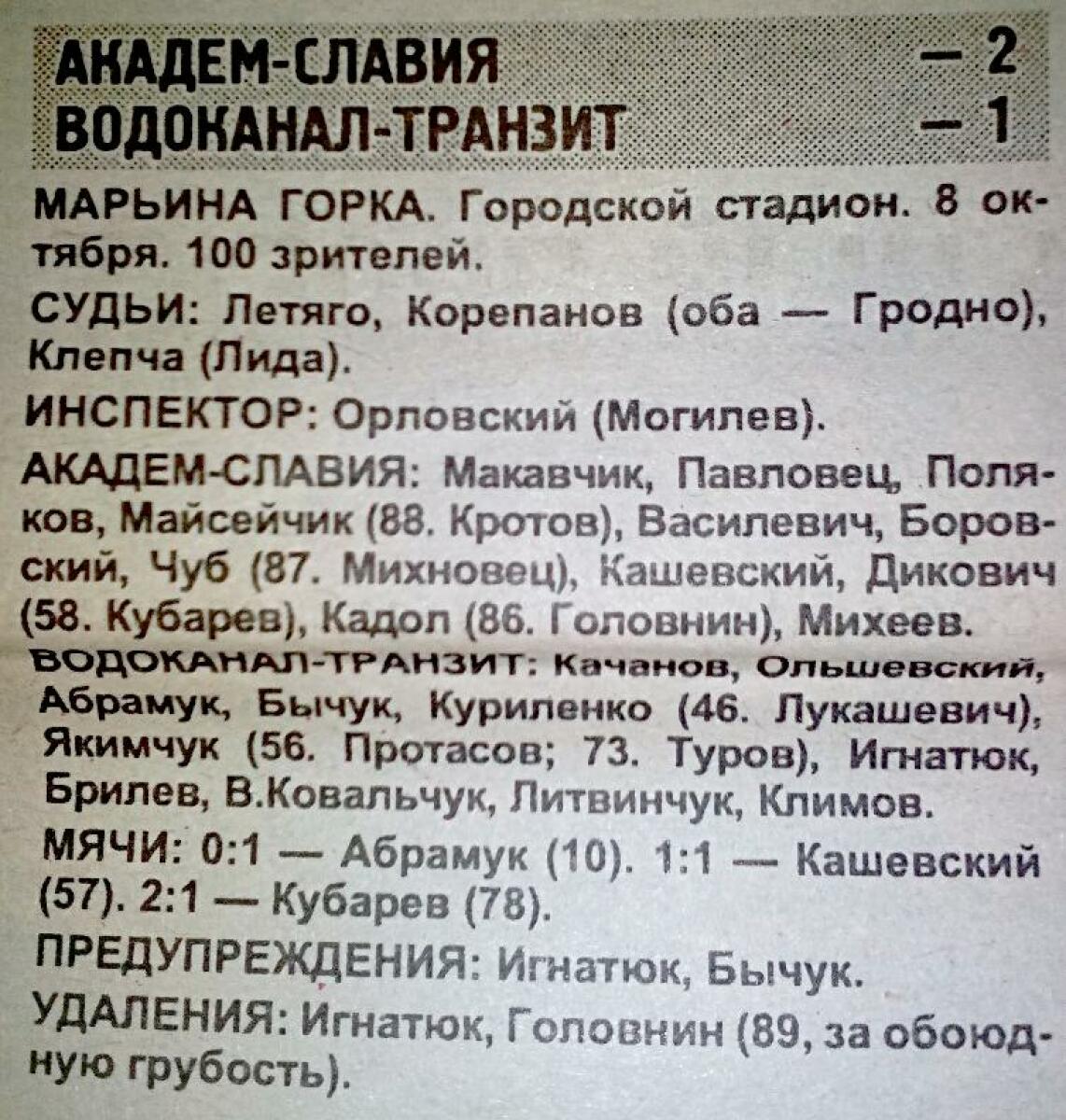 АКАДЕМ-СЛАВИЯ — 2
ВОДОКАНАЛ-ТРАНЗИТ — 1

МАРЬИНА ГОРКА. Городской стадион. 8 октября. 100 зрителей.

СУДЬИ: Летяго, Корепанов (оба — Гродно), Клепча (Лида).

ИНСПЕКТОР: Орловский (Могилев).

АКАДЕМ-СЛАВИЯ: Макавчик, Павловец, Поляков, Майсейчик (88. Кротов), Василевич, Боровский, Чуб (87. Михновец), Кашевский, Дикович (58. Кубарев), Кадол (86. Головнин), Михеев.

ВОДОКАНАЛ-ТРАНЗИТ: Качанов, Ольшевский, Абрамук, Бычук, Куриленко (46. Лукашевич), Якимчук (56. Протасов; 73. Туров), Игнатюк, Брилев, В.Ковальчук, Литвинчук, Климов.

МЯЧИ: 0:1 — Абрамук (10). 1:1 — Кашевский (57). 2:1 — Кубарев (78).

ПРЕДУПРЕЖДЕНИЯ: Игнатюк, Бычук.

УДАЛЕНИЯ: Игнатюк, Головнин (89, за обоюдную грубость).